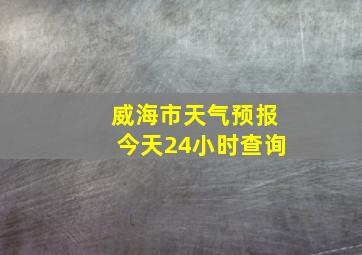 威海市天气预报
今天24小时查询